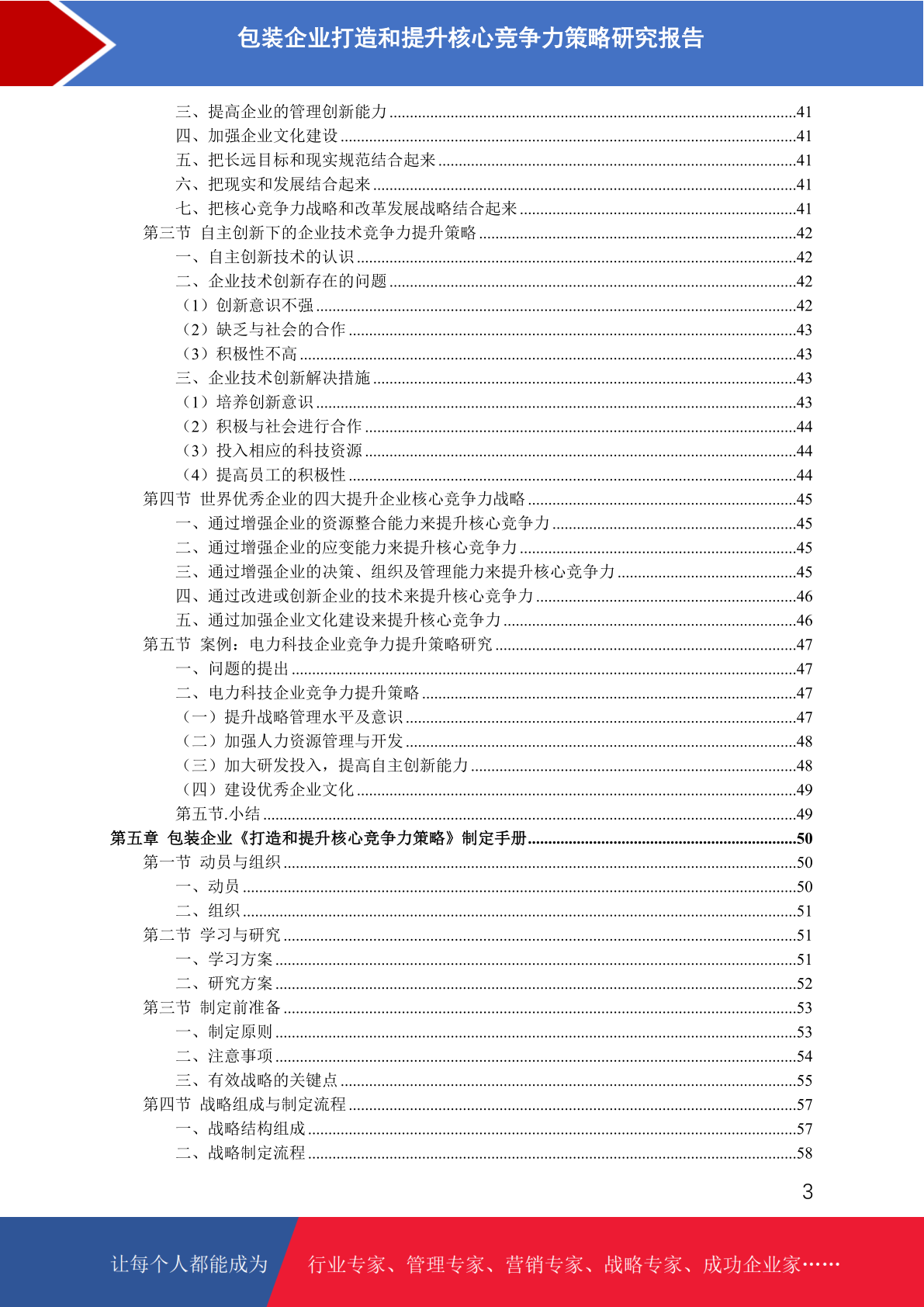 包装企业打造和提升核心竞争力策略研究报告

三、提高企业的管理创新能力 ........41
四、加强企业文化建设 ........41
五、把长远目标和现实规范结合起来 ........41
六、把现实和发展结合起来 ........41
七、把核心竞争力战略和改革发展战略结合起来 ........41
第三节 自主创新下的企业技术竞争力提升策略 ........42
一、自主创新技术的认识 ........42
二、企业技术创新存在的问题 ........42
（1）创新意识不强 ........42
（2）缺乏与社会的合作 ........43
（3）积极性不高 ........43
三、企业技术创新解决措施 ........43
（1）培养创新意识 ........43
（2）积极与社会进行合作 ........44
（3）投入相应的科技资源 ........44
（4）提高员工的积极性 ........44
第四节 世界优秀企业的四大提升企业核心竞争力战略 ........45
一、通过增强企业的资源整合能力来提升核心竞争力 ........45
二、通过增强企业的应变能力来提升核心竞争力 ........45
三、通过增强企业的决策、组织及管理能力来提升核心竞争力 ........45
四、通过改进或创新企业的技术来提升核心竞争力 ........46
五、通过加强企业文化建设来提升核心竞争力 ........46
第五节 案例：电力科技企业竞争力提升策略研究 ........47
一、问题的提出 ........47
二、电力科技企业竞争力提升策略 ........47
（一）提升战略管理水平及意识 ........47
（二）加强人力资源管理与开发 ........48
（三）加大研发投入，提高自主创新能力 ........48
（四）建设优秀企业文化 ........49
第五节.小结 ........49
第五章 包装企业《打造和提升核心竞争力策略》制定手册 ........50
第一节 动员与组织 ........50
一、动员 ........50
二、组织 ........51
第二节 学习与研究 ........51
一、学习方案 ........51
二、研究方案 ........52
第三节 制定前准备 ........53
一、制定原则 ........53
二、注意事项 ........54
三、有效战略的关键点 ........55
第四节 战略组成与制定流程 ........57
一、战略结构组成 ........57
二、战略制定流程 ........58

3

让每个人都能成为 行业专家、管理专家、营销专家、战略专家、成功企业家……